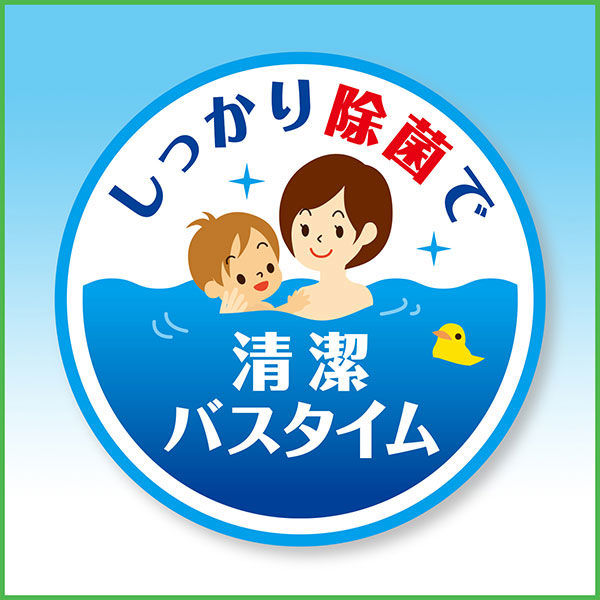 しっかり除菌で

清潔
バスタイム